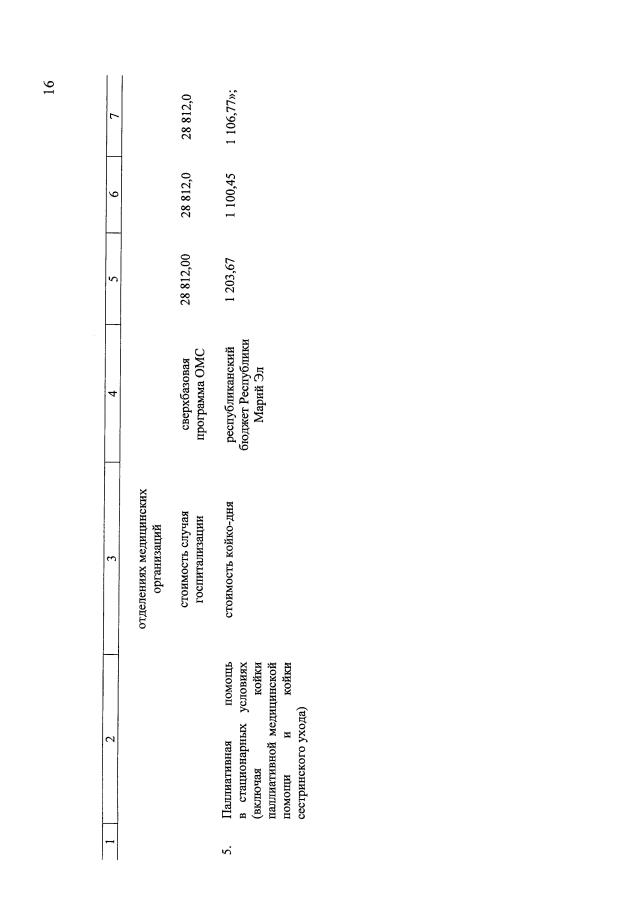 16

| 1 | 2 | 3 | 4 | 5 | 6 | 7 |
|---|---|---|---|---|---|---|
| | | отделениях медицинских организаций | | | | |
| | | стоимость случая госпитализации | сверхбазовая программа ОМС | 28 812,00 | 28 812,0 | 28 812,0 |
| 5. | Паллиативная помощь в стационарных условиях (включая койки паллиативной медицинской помощи и койки сестринского ухода) | стоимость койко-дня | республиканский бюджет Республики Марий Эл | 1 203,67 | 1 100,45 | 1 106,77»; |